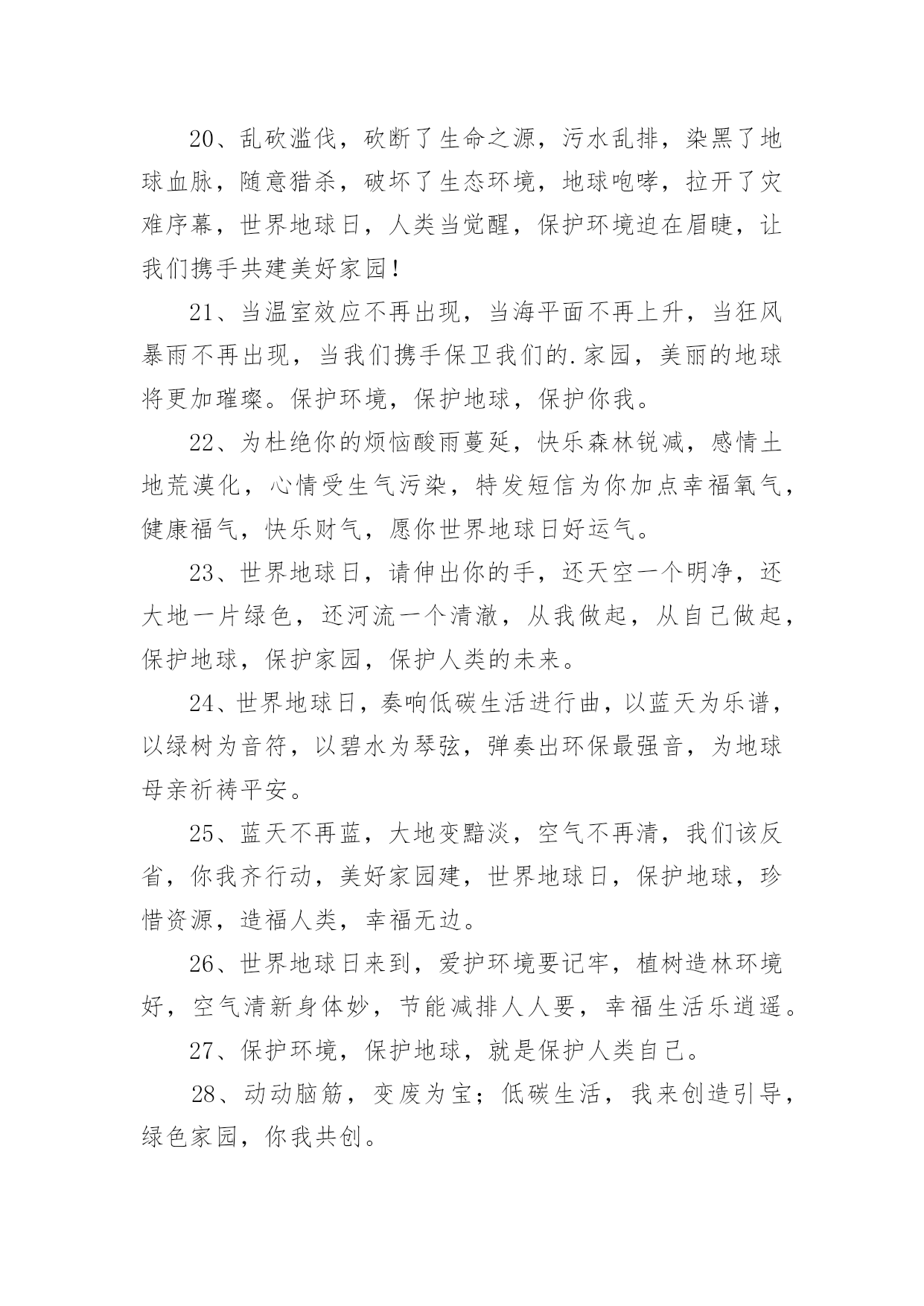 20、乱砍滥伐，砍断了生命之源，污水乱排，染黑了地球血脉，随意猎杀，破坏了生态环境，地球咆哮，拉开了灾难序幕，世界地球日，人类当觉醒，保护环境迫在眉睫，让我们携手共建美好家园！

21、当温室效应不再出现，当海平面不再上升，当狂风暴雨不再出现，当我们携手保卫我们的.家园，美丽的地球将更加璀璨。保护环境，保护地球，保护你我。

22、为杜绝你的烦恼酸雨蔓延，快乐森林锐减，感情土地荒漠化，心情受生气污染，特发短信为你加点幸福氧气，健康福气，快乐财气，愿你世界地球日好运气。

23、世界地球日，请伸出你的手，还天空一个明净，还大地一片绿色，还河流一个清澈，从我做起，从自己做起，保护地球，保护家园，保护人类的未来。

24、世界地球日，奏响低碳生活进行曲，以蓝天为乐谱，以绿树为音符，以碧水为琴弦，弹奏出环保最强音，为地球母亲祈祷平安。

25、蓝天不再蓝，大地变黯淡，空气不再清，我们该反省，你我齐行动，美好家园建，世界地球日，保护地球，珍惜资源，造福人类，幸福无边。

26、世界地球日来到，爱护环境要记牢，植树造林环境好，空气清新身体妙，节能减排人人要，幸福生活乐逍遥。

27、保护环境，保护地球，就是保护人类自己。

28、动动脑筋，变废为宝；低碳生活，我来创造引导，绿色家园，你我共创。